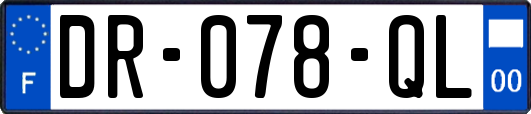 F
DR-078-QL
00